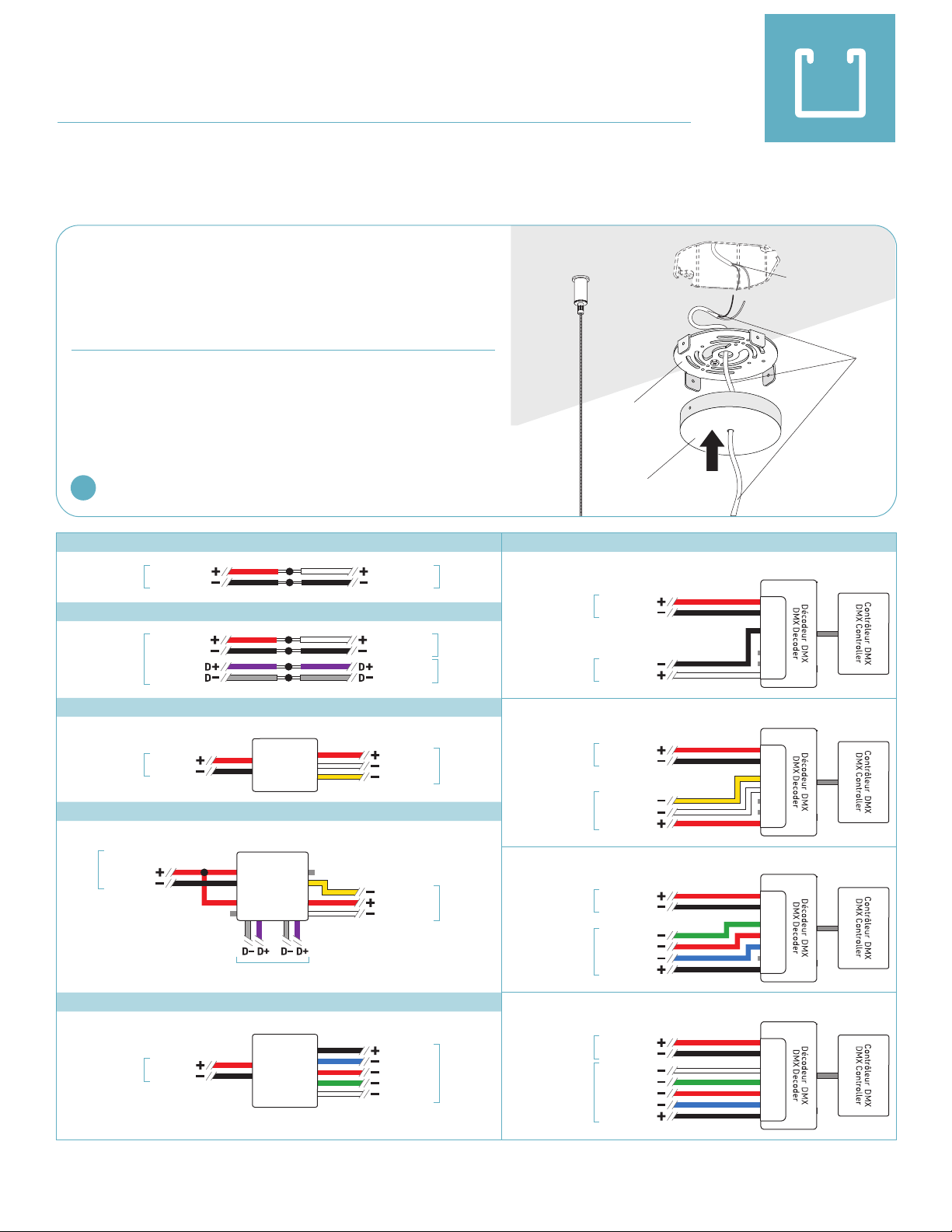 + +
− −

+ +
− −
D+ D+
D− D−

+ +
− −
−

+
−
−
+
−
D− D+ D− D+

+ +
− −
−
−
−

+
−
−
+
Décodeur DMX
DMX Decoder
Contrôleur DMX
DMX Controller

+
−
−
−
+
Décodeur DMX
DMX Decoder
Contrôleur DMX
DMX Controller

+
−
−
−
−
+
Décodeur DMX
DMX Decoder
Contrôleur DMX
DMX Controller

+
−
−
−
−
−
+
Décodeur DMX
DMX Decoder
Contrôleur DMX
DMX Controller